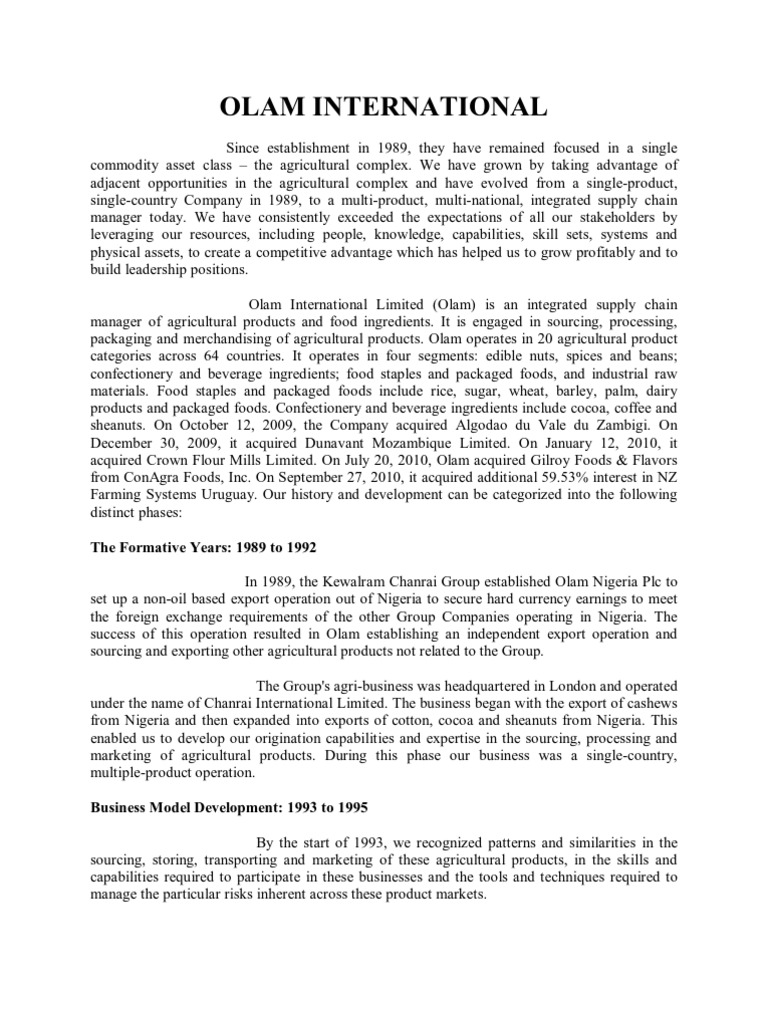 OLAM INTERNATIONAL

Since establishment in 1989, they have remained focused in a single commodity asset class – the agricultural complex. We have grown by taking advantage of adjacent opportunities in the agricultural complex and have evolved from a single-product, single-country Company in 1989, to a multi-product, multi-national, integrated supply chain manager today. We have consistently exceeded the expectations of all our stakeholders by leveraging our resources, including people, knowledge, capabilities, skill sets, systems and physical assets, to create a competitive advantage which has helped us to grow profitably and to build leadership positions.

Olam International Limited (Olam) is an integrated supply chain manager of agricultural products and food ingredients. It is engaged in sourcing, processing, packaging and merchandising of agricultural products. Olam operates in 20 agricultural product categories across 64 countries. It operates in four segments: edible nuts, spices and beans; confectionery and beverage ingredients; food staples and packaged foods, and industrial raw materials. Food staples and packaged foods include rice, sugar, wheat, barley, palm, dairy products and packaged foods. Confectionery and beverage ingredients include cocoa, coffee and sheanuts. On October 12, 2009, the Company acquired Algodao du Vale du Zambigi. On December 30, 2009, it acquired Dunavant Mozambique Limited. On January 12, 2010, it acquired Crown Flour Mills Limited. On July 20, 2010, Olam acquired Gilroy Foods & Flavors from ConAgra Foods, Inc. On September 27, 2010, it acquired additional 59.53% interest in NZ Farming Systems Uruguay. Our history and development can be categorized into the following distinct phases:

The Formative Years: 1989 to 1992

In 1989, the Kewalram Chanrai Group established Olam Nigeria Plc to set up a non-oil based export operation out of Nigeria to secure hard currency earnings to meet the foreign exchange requirements of the other Group Companies operating in Nigeria. The success of this operation resulted in Olam establishing an independent export operation and sourcing and exporting other agricultural products not related to the Group.

The Group's agri-business was headquartered in London and operated under the name of Chanrai International Limited. The business began with the export of cashews from Nigeria and then expanded into exports of cotton, cocoa and sheanuts from Nigeria. This enabled us to develop our origination capabilities and expertise in the sourcing, processing and marketing of agricultural products. During this phase our business was a single-country, multiple-product operation.

Business Model Development: 1993 to 1995

By the start of 1993, we recognized patterns and similarities in the sourcing, storing, transporting and marketing of these agricultural products, in the skills and capabilities required to participate in these businesses and the tools and techniques required to manage the particular risks inherent across these product markets.